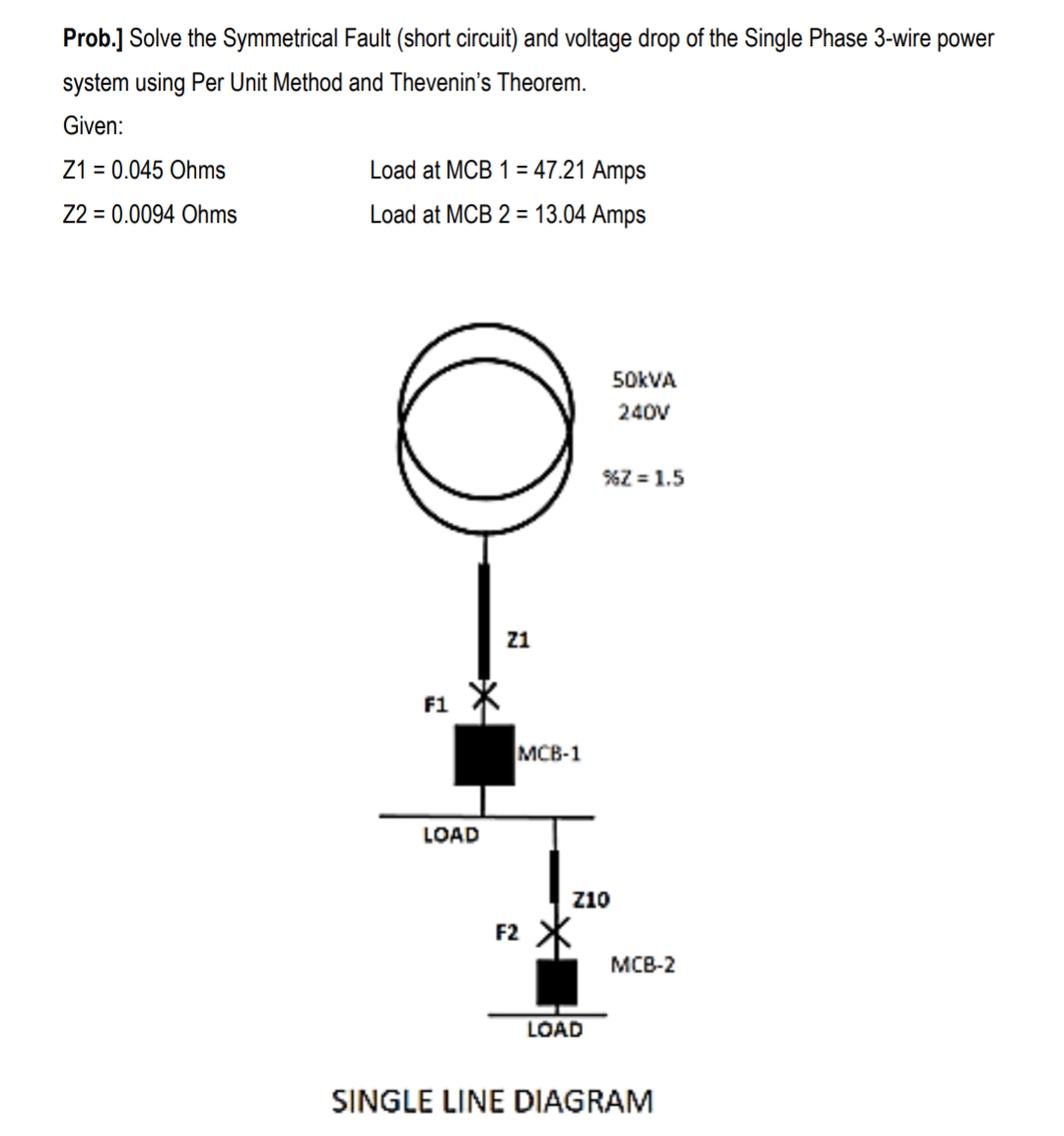 Prob.] Solve the Symmetrical Fault (short circuit) and voltage drop of the Single Phase 3-wire power system using Per Unit Method and Thevenin's Theorem.

Given:

Z1 = 0.045 Ohms

Z2 = 0.0094 Ohms

Load at MCB 1 = 47.21 Amps

Load at MCB 2 = 13.04 Amps

50kVA
240V
%Z = 1.5

Z1

F1

MCB-1

LOAD

Z10

F2

MCB-2

LOAD

SINGLE LINE DIAGRAM